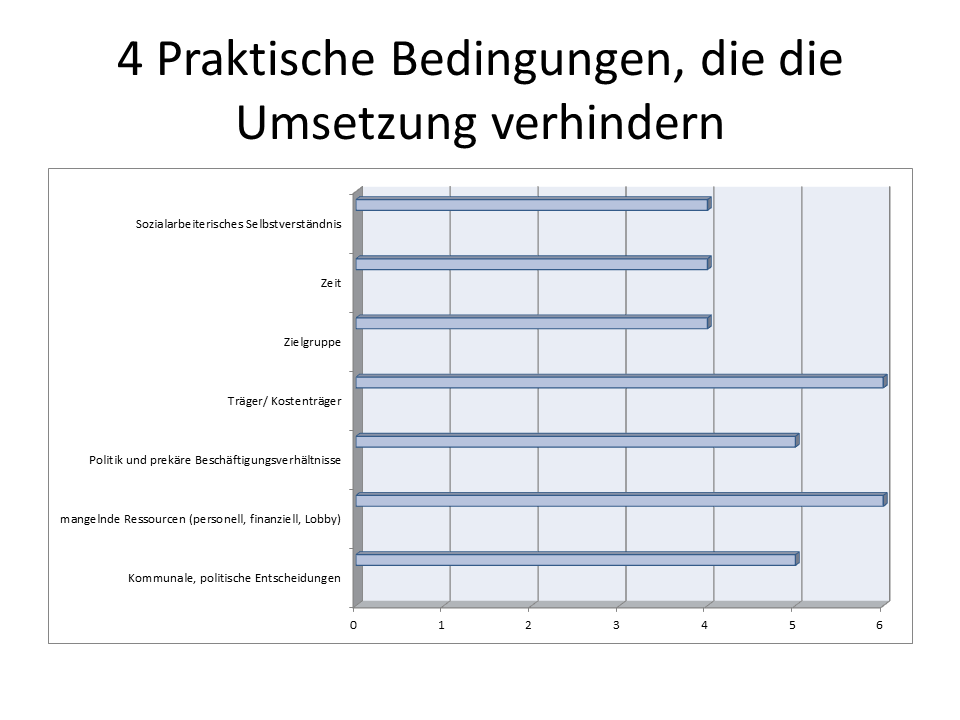 4 Praktische Bedingungen, die die Umsetzung verhindern

Sozialarbeiterisches Selbstverständnis
Zeit
Zielgruppe
Träger/ Kostenträger
Politik und prekäre Beschäftigungsverhältnisse
mangelnde Ressourcen (personell, finanziell, Lobby)
Kommunale, politische Entscheidungen

0 1 2 3 4 5 6